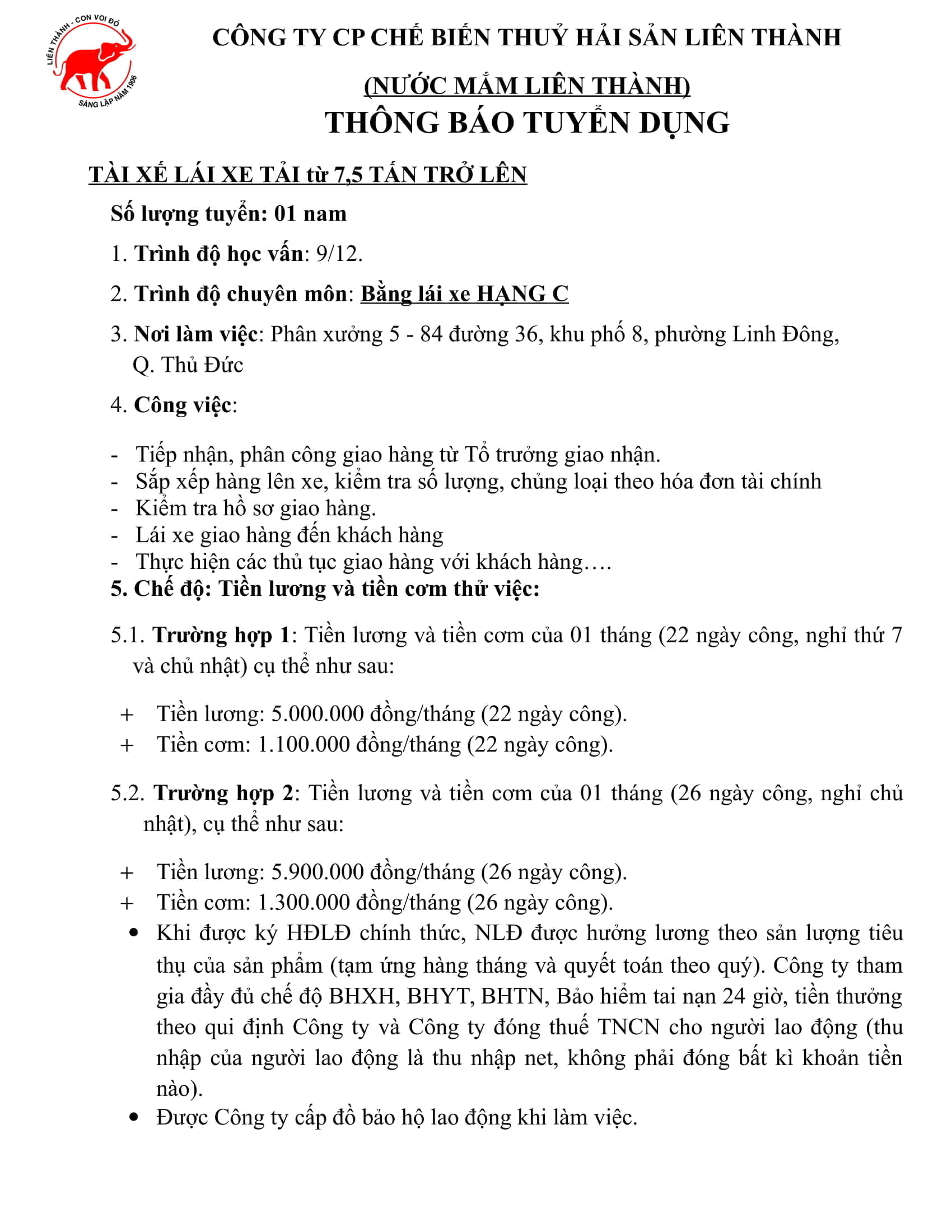 LIÊN THÀNH - CON VOI ĐỎ
SÁNG LẬP NĂM 1906

CÔNG TY CP CHẾ BIẾN THUỶ HẢI SẢN LIÊN THÀNH

(NƯỚC MẮM LIÊN THÀNH)

THÔNG BÁO TUYỂN DỤNG

TÀI XẾ LÁI XE TẢI từ 7,5 TẤN TRỞ LÊN

Số lượng tuyển: 01 nam

1. Trình độ học vấn: 9/12.

2. Trình độ chuyên môn: Bằng lái xe HẠNG C

3. Nơi làm việc: Phân xưởng 5 - 84 đường 36, khu phố 8, phường Linh Đông, Q. Thủ Đức

4. Công việc:

- Tiếp nhận, phân công giao hàng từ Tổ trưởng giao nhận.
- Sắp xếp hàng lên xe, kiểm tra số lượng, chủng loại theo hóa đơn tài chính
- Kiểm tra hồ sơ giao hàng.
- Lái xe giao hàng đến khách hàng
- Thực hiện các thủ tục giao hàng với khách hàng….

5. Chế độ: Tiền lương và tiền cơm thử việc:

5.1. Trường hợp 1: Tiền lương và tiền cơm của 01 tháng (22 ngày công, nghỉ thứ 7 và chủ nhật) cụ thể như sau:

+ Tiền lương: 5.000.000 đồng/tháng (22 ngày công).
+ Tiền cơm: 1.100.000 đồng/tháng (22 ngày công).

5.2. Trường hợp 2: Tiền lương và tiền cơm của 01 tháng (26 ngày công, nghỉ chủ nhật), cụ thể như sau:

+ Tiền lương: 5.900.000 đồng/tháng (26 ngày công).
+ Tiền cơm: 1.300.000 đồng/tháng (26 ngày công).

• Khi được ký HĐLĐ chính thức, NLĐ được hưởng lương theo sản lượng tiêu thụ của sản phẩm (tạm ứng hàng tháng và quyết toán theo quý). Công ty tham gia đầy đủ chế độ BHXH, BHYT, BHTN, Bảo hiểm tai nạn 24 giờ, tiền thưởng theo qui định Công ty và Công ty đóng thuế TNCN cho người lao động (thu nhập của người lao động là thu nhập net, không phải đóng bất kì khoản tiền nào).
• Được Công ty cấp đồ bảo hộ lao động khi làm việc.